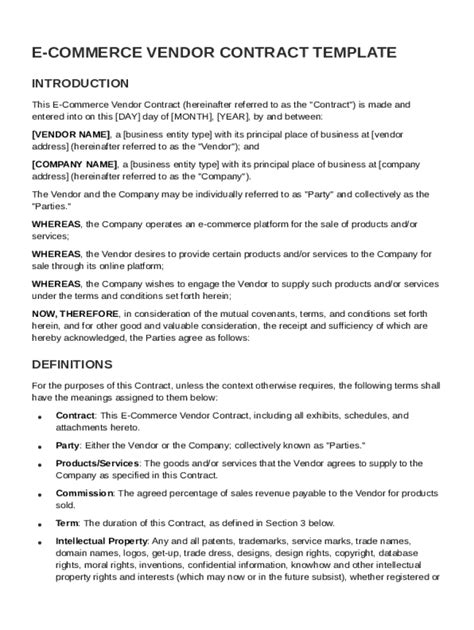 E-COMMERCE VENDOR CONTRACT TEMPLATE

INTRODUCTION

This E-Commerce Vendor Contract (hereinafter referred to as the "Contract") is made and entered into on this [DAY] day of [MONTH], [YEAR], by and between:

[VENDOR NAME], a [business entity type] with its principal place of business at [vendor address] (hereinafter referred to as the "Vendor"); and

[COMPANY NAME], a [business entity type] with its principal place of business at [company address] (hereinafter referred to as the "Company").

The Vendor and the Company may be individually referred to as "Party" and collectively as the "Parties."

WHEREAS, the Company operates an e-commerce platform for the sale of products and/or services;

WHEREAS, the Vendor desires to provide certain products and/or services to the Company for sale through its online platform;

WHEREAS, the Company wishes to engage the Vendor to supply such products and/or services under the terms and conditions set forth herein;

NOW, THEREFORE, in consideration of the mutual covenants, terms, and conditions set forth herein, and for other good and valuable consideration, the receipt and sufficiency of which are hereby acknowledged, the Parties agree as follows:

DEFINITIONS

For the purposes of this Contract, unless the context otherwise requires, the following terms shall have the meanings assigned to them below:

• Contract: This E-Commerce Vendor Contract, including all exhibits, schedules, and attachments hereto.

• Party: Either the Vendor or the Company; collectively known as "Parties."

• Products/Services: The goods and/or services that the Vendor agrees to supply to the Company as specified in this Contract.

• Commission: The agreed percentage of sales revenue payable to the Vendor for products sold.

• Term: The duration of this Contract, as defined in Section 3 below.

• Intellectual Property: Any and all patents, trademarks, service marks, trade names, domain names, logos, get-up, trade dress, designs, design rights, copyright, database rights, moral rights, inventions, confidential information, knowhow and other intellectual property rights and interests (which may now or in the future subsist), whether registered or